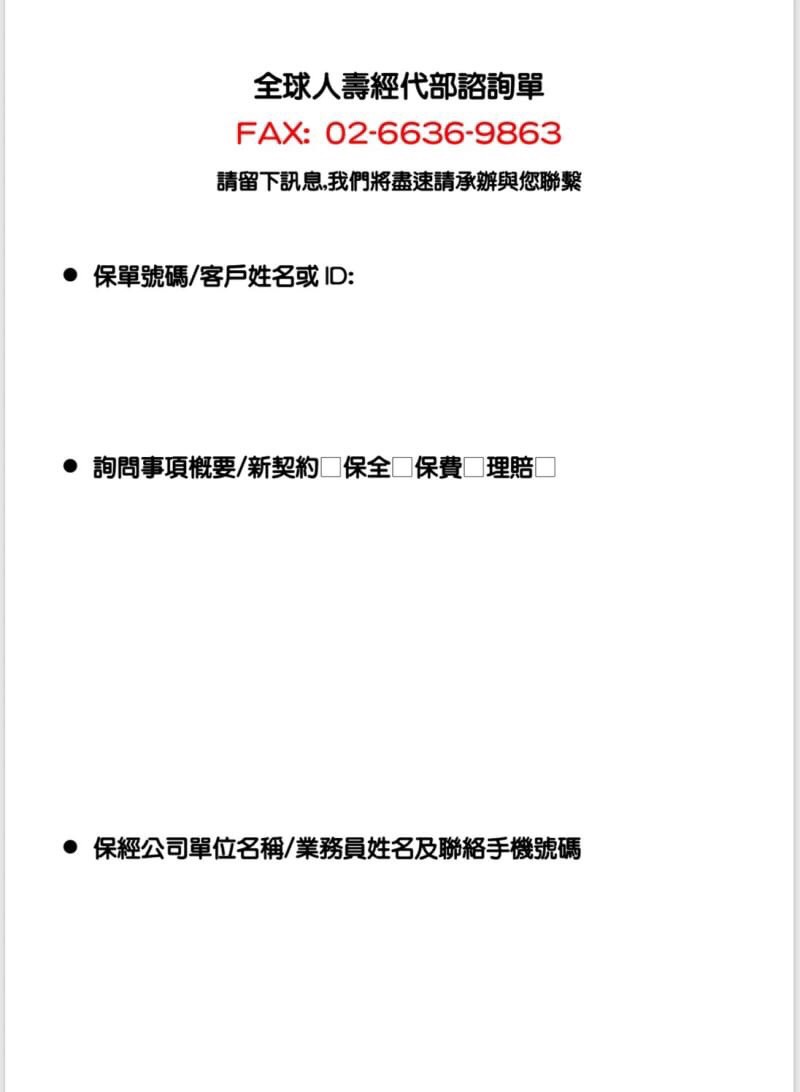 全球人壽經代部諮詢單

FAX: 02-6636-9863

請留下訊息,我們將盡速請承辦與您聯繫

● 保單號碼/客戶姓名或 ID:

● 詢問事項概要/新契約□保全□保費□理賠□

● 保經公司單位名稱/業務員姓名及聯絡手機號碼